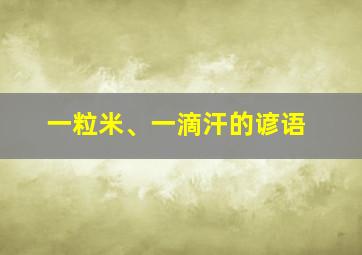 一粒米、一滴汗的谚语